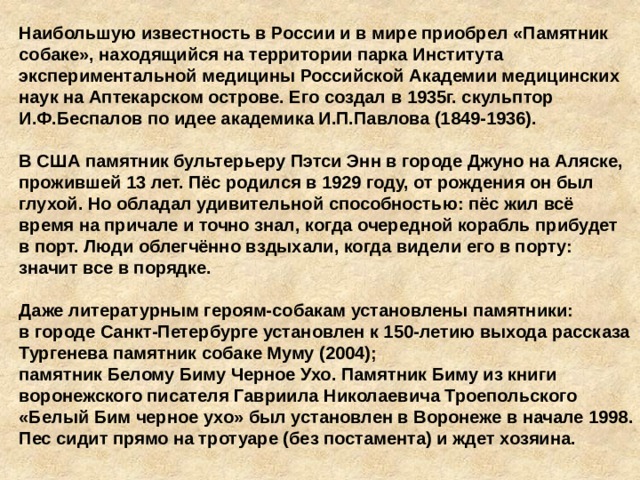 Наибольшую известность в России и в мире приобрел «Памятник собаке», находящийся на территории парка Института экспериментальной медицины Российской Академии медицинских наук на Аптекарском острове. Его создал в 1935г. скульптор И.Ф.Беспалов по идее академика И.П.Павлова (1849-1936).

В США памятник бультерьеру Пэтси Энн в городе Джуно на Аляске, прожившей 13 лет. Пёс родился в 1929 году, от рождения он был глухой. Но обладал удивительной способностью: пёс жил всё время на причале и точно знал, когда очередной корабль прибудет в порт. Люди облегчённо вздыхали, когда видели его в порту: значит все в порядке.

Даже литературным героям-собакам установлены памятники:
в городе Санкт-Петербурге установлен к 150-летию выхода рассказа Тургенева памятник собаке Муму (2004);
памятник Белому Биму Черное Ухо. Памятник Биму из книги воронежского писателя Гавриила Николаевича Троепольского «Белый Бим черное ухо» был установлен в Воронеже в начале 1998. Пес сидит прямо на тротуаре (без постамента) и ждет хозяина.